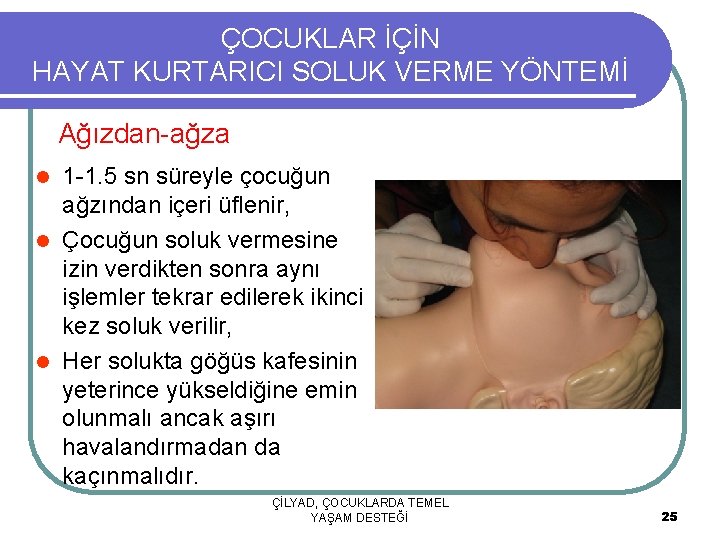 ÇOCUKLAR İÇİN
HAYAT KURTARICI SOLUK VERME YÖNTEMİ

Ağızdan-ağza

• 1-1.5 sn süreyle çocuğun ağzından içeri üflenir,
• Çocuğun soluk vermesine izin verdikten sonra aynı işlemler tekrar edilerek ikinci kez soluk verilir,
• Her solukta göğüs kafesinin yeterince yükseldiğine emin olunmalı ancak aşırı havalandırmadan da kaçınmalıdır.

ÇİLYAD, ÇOCUKLARDA TEMEL
YAŞAM DESTEĞİ

25